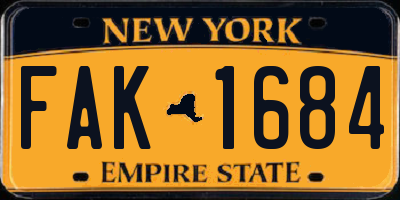 NEW YORK

FAK 1684

EMPIRE STATE